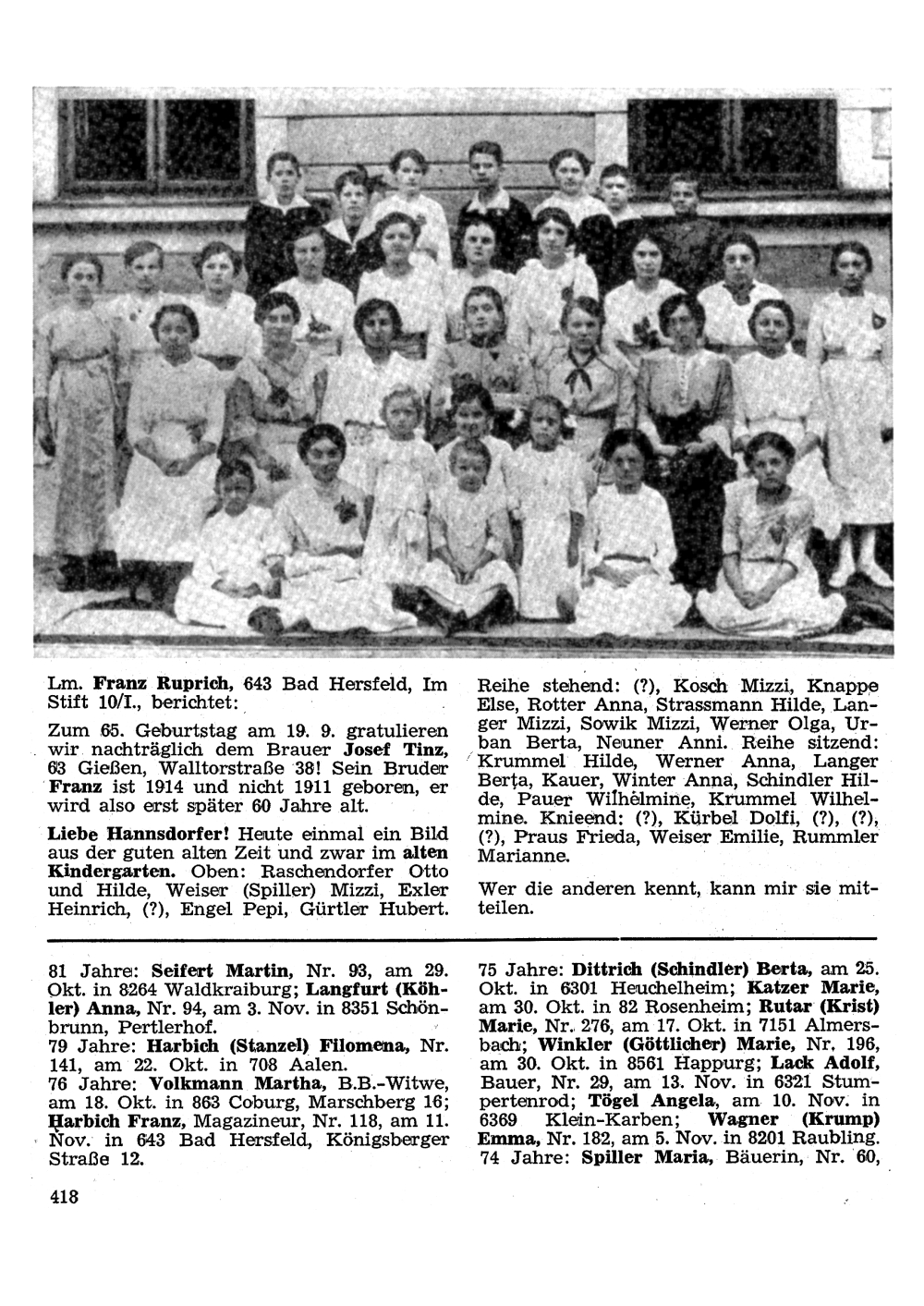 Lm. Franz Ruprich, 643 Bad Hersfeld, Im Stift 10/I., berichtet:

Zum 65. Geburtstag am 19. 9. gratulieren wir nachträglich dem Brauer Josef Tinz, 63 Gießen, Walltorstraße 38! Sein Bruder Franz ist 1914 und nicht 1911 geboren, er wird also erst später 60 Jahre alt.

Liebe Hannsdorfer! Heute einmal ein Bild aus der guten alten Zeit und zwar im alten Kindergarten. Oben: Raschendorfer Otto und Hilde, Weiser (Spiller) Mizzi, Exler Heinrich, (?), Engel Pepi, Gürtler Hubert.

Reihe stehend: (?), Kosch Mizzi, Knappe Else, Rotter Anna, Strassmann Hilde, Langer Mizzi, Sowik Mizzi, Werner Olga, Urban Berta, Neuner Anni. Reihe sitzend: Krummel Hilde, Werner Anna, Langer Berta, Kauer, Winter Anna, Schindler Hilde, Pauer Wilhelmine, Krummel Wilhelmine. Knieend: (?), Kürbel Dolfi, (?), (?), (?), Praus Frieda, Weiser Emilie, Rummler Marianne.

Wer die anderen kennt, kann mir sie mitteilen.

81 Jahre: Seifert Martin, Nr. 93, am 29. Okt. in 8264 Waldkraiburg; Langfurt (Köhler) Anna, Nr. 94, am 3. Nov. in 8351 Schönbrunn, Pertlerhof.
79 Jahre: Harbich (Stanzel) Filomena, Nr. 141, am 22. Okt. in 708 Aalen.
76 Jahre: Volkmann Martha, B.B.-Witwe, am 18. Okt. in 863 Coburg, Marschberg 16; Harbich Franz, Magazineur, Nr. 118, am 11. Nov. in 643 Bad Hersfeld, Königsberger Straße 12.

75 Jahre: Dittrich (Schindler) Berta, am 25. Okt. in 6301 Heuchelheim; Katzer Marie, am 30. Okt. in 82 Rosenheim; Rutar (Krist) Marie, Nr. 276, am 17. Okt. in 7151 Almersbach; Winkler (Göttlicher) Marie, Nr. 196, am 30. Okt. in 8561 Happurg; Lack Adolf, Bauer, Nr. 29, am 13. Nov. in 6321 Stumpertenrod; Tögel Angela, am 10. Nov. in 6369 Klein-Karben; Wagner (Krump) Emma, Nr. 182, am 5. Nov. in 8201 Raubling.
74 Jahre: Spiller Maria, Bäuerin, Nr. 60,

418